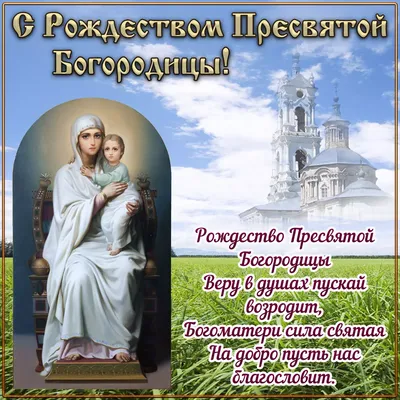 С Рождеством Пресвятой Богородицы!

Рождество Пресвятой
Богородицы
Веру в душах пускай
возродит,
Богоматери сила святая
На добро пусть нас
благословит.